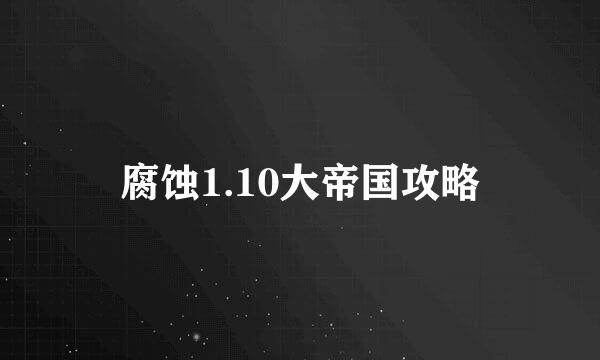 腐蚀1.10大帝国攻略